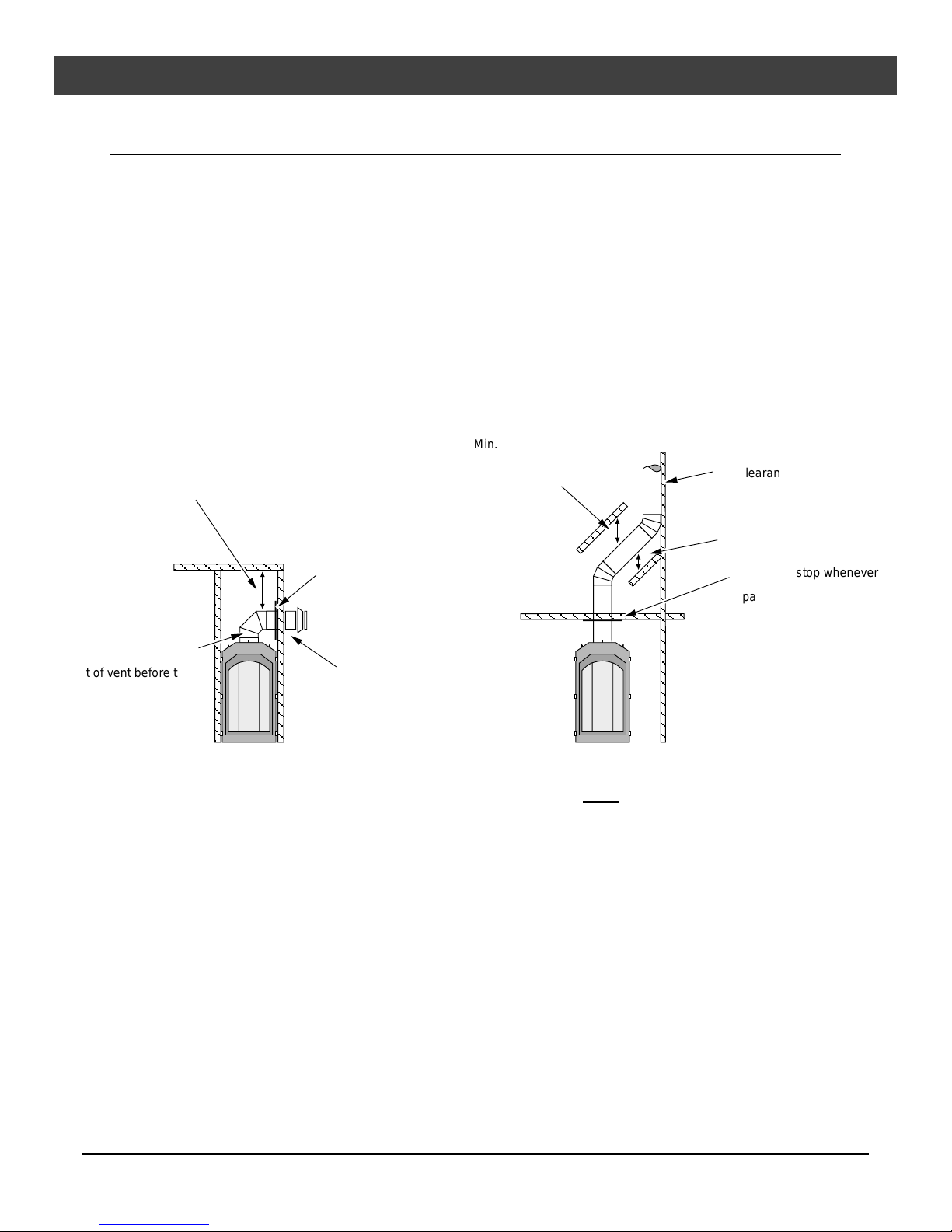 Min.

learan

stop whenever

pa

t of vent before t